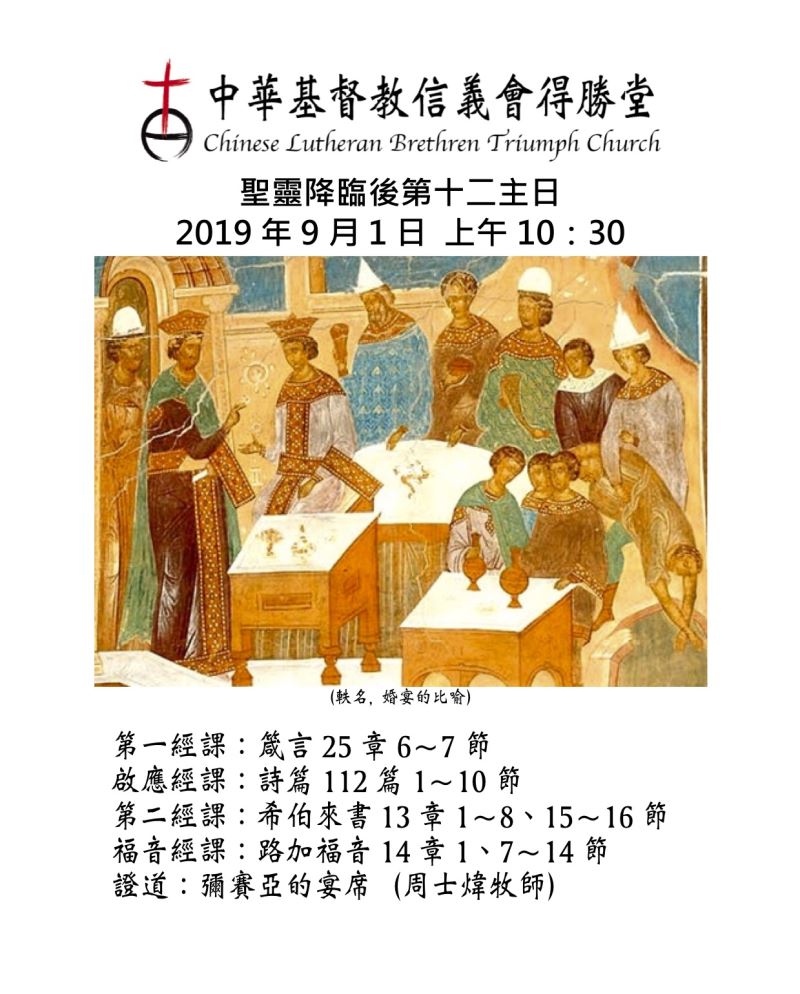 中華基督教信義會得勝堂
Chinese Lutheran Brethren Triumph Church

聖靈降臨後第十二主日
2019 年 9 月 1 日 上午 10：30

(軼名, 婚宴的比喻)

第一經課：箴言 25 章 6～7 節
啟應經課：詩篇 112 篇 1～10 節
第二經課：希伯來書 13 章 1～8、15～16 節
福音經課：路加福音 14 章 1、7～14 節
證道：彌賽亞的宴席 (周士煒牧師)